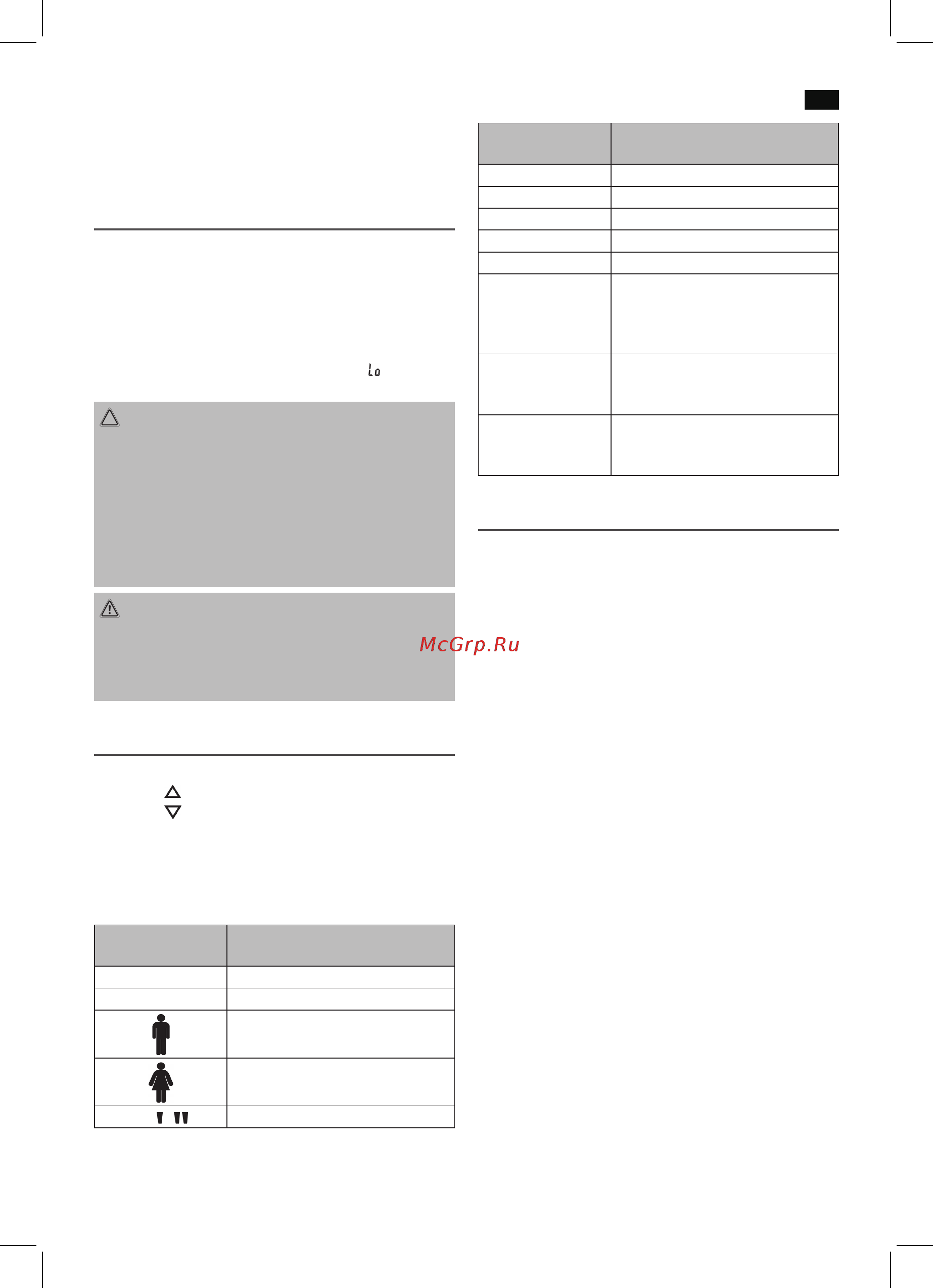 Lo

McGrp.Ru